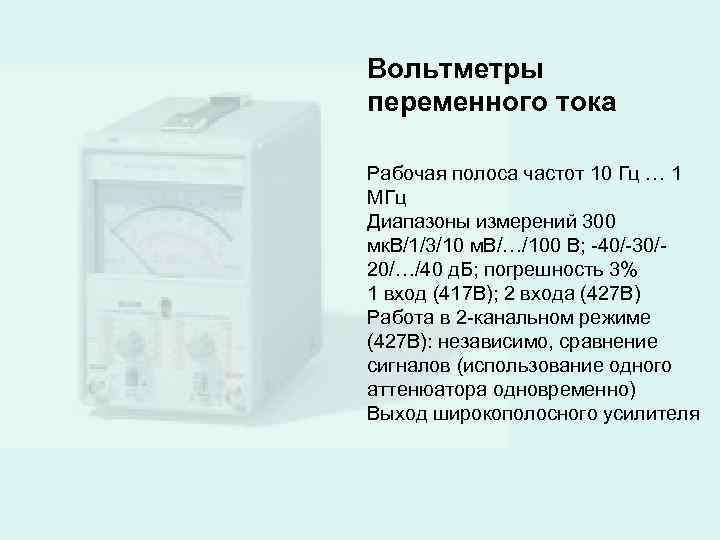 Вольтметры переменного тока

Рабочая полоса частот 10 Гц … 1 МГц
Диапазоны измерений 300 мкВ/1/3/10 мВ/…/100 В; -40/-30/-20/…/40 дБ; погрешность 3%
1 вход (417В); 2 входа (427В)
Работа в 2-канальном режиме (427В): независимо, сравнение сигналов (использование одного аттенюатора одновременно)
Выход широкополосного усилителя